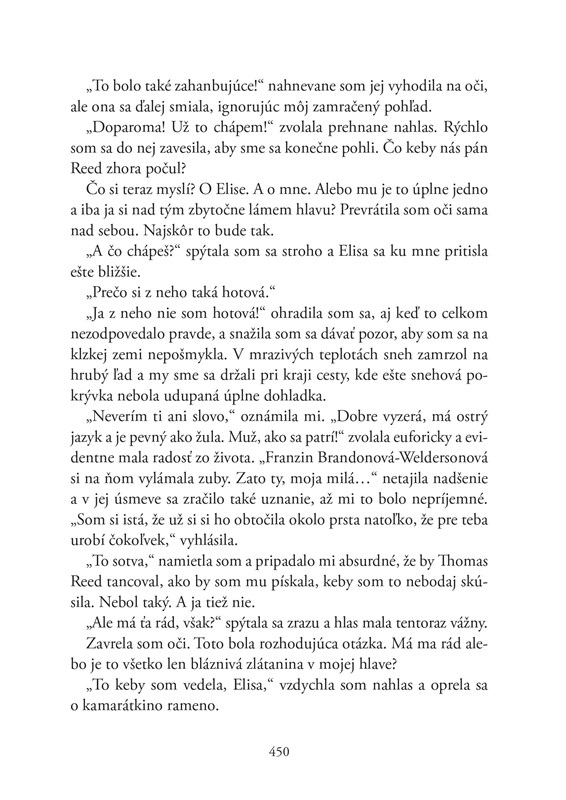 „To bolo také zahanbujúce!“ nahnevane som jej vyhodila na oči, ale ona sa ďalej smiala, ignorujúc môj zamračený pohľad.

„Doparoma! Už to chápem!“ zvolala prehnane nahlas. Rýchlo som sa do nej zavesila, aby sme sa konečne pohli. Čo keby nás pán Reed zhora počul?

Čo si teraz myslí? O Elise. A o mne. Alebo mu je to úplne jedno a iba ja si nad tým zbytočne lámem hlavu? Prevrátila som oči sama nad sebou. Najskôr to bude tak.

„A čo chápeš?“ spýtala som sa stroho a Elisa sa ku mne pritisla ešte bližšie.

„Prečo si z neho taká hotová.“

„Ja z neho nie som hotová!“ ohradila som sa, aj keď to celkom nezodpovedalo pravde, a snažila som sa dávať pozor, aby som sa na klzkej zemi nepošmykla. V mrazivých teplotách sneh zamrzol na hrubý ľad a my sme sa držali pri kraji cesty, kde ešte snehová pokrývka nebola udupaná úplne dohladka.

„Neverím ti ani slovo,“ oznámila mi. „Dobre vyzerá, má ostrý jazyk a je pevný ako žula. Muž, ako sa patrí!“ zvolala euforicky a evidentne mala radosť zo života. „Franzin Brandonová-Weldersonová si na ňom vylámala zuby. Zato ty, moja milá…“ netajila nadšenie a v jej úsmeve sa zračilo také uznanie, až mi to bolo nepríjemné. „Som si istá, že už si si ho obtočila okolo prsta natoľko, že pre teba urobí čokoľvek,“ vyhlásila.

„To sotva,“ namietla som a pripadalo mi absurdné, že by Thomas Reed tancoval, ako by som mu pískala, keby som to nebodaj skúsila. Nebol taký. A ja tiež nie.

„Ale má ťa rád, však?“ spýtala sa zrazu a hlas mala tentoraz vážny.

Zavrela som oči. Toto bola rozhodujúca otázka. Má ma rád alebo je to všetko len bláznivá zlátanina v mojej hlave?

„To keby som vedela, Elisa,“ vzdychla som nahlas a oprela sa o kamarátkino rameno.

450